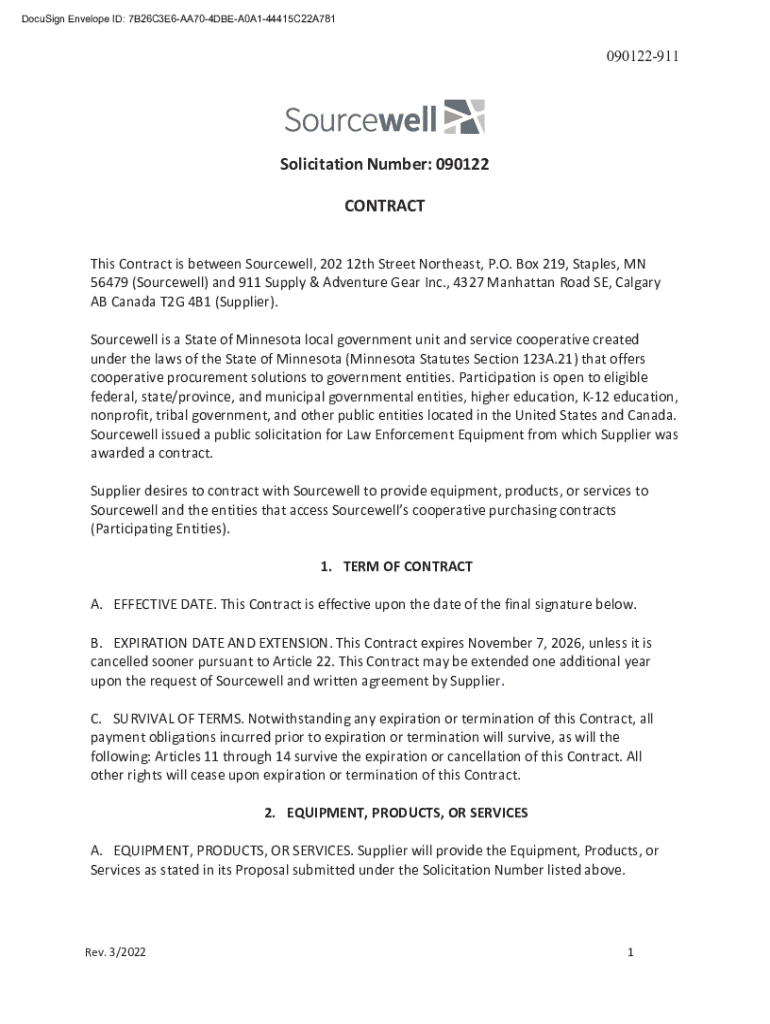 DocuSign Envelope ID: 7B26C3E6-AA70-4DBE-A0A1-44415C22A781

090122-911

Sourcewell

Solicitation Number: 090122

CONTRACT

This Contract is between Sourcewell, 202 12th Street Northeast, P.O. Box 219, Staples, MN 56479 (Sourcewell) and 911 Supply & Adventure Gear Inc., 4327 Manhattan Road SE, Calgary AB Canada T2G 4B1 (Supplier).

Sourcewell is a State of Minnesota local government unit and service cooperative created under the laws of the State of Minnesota (Minnesota Statutes Section 123A.21) that offers cooperative procurement solutions to government entities. Participation is open to eligible federal, state/province, and municipal governmental entities, higher education, K-12 education, nonprofit, tribal government, and other public entities located in the United States and Canada. Sourcewell issued a public solicitation for Law Enforcement Equipment from which Supplier was awarded a contract.

Supplier desires to contract with Sourcewell to provide equipment, products, or services to Sourcewell and the entities that access Sourcewell's cooperative purchasing contracts (Participating Entities).

1. TERM OF CONTRACT

A. EFFECTIVE DATE. This Contract is effective upon the date of the final signature below.

B. EXPIRATION DATE AND EXTENSION. This Contract expires November 7, 2026, unless it is cancelled sooner pursuant to Article 22. This Contract may be extended one additional year upon the request of Sourcewell and written agreement by Supplier.

C. SURVIVAL OF TERMS. Notwithstanding any expiration or termination of this Contract, all payment obligations incurred prior to expiration or termination will survive, as will the following: Articles 11 through 14 survive the expiration or cancellation of this Contract. All other rights will cease upon expiration or termination of this Contract.

2. EQUIPMENT, PRODUCTS, OR SERVICES

A. EQUIPMENT, PRODUCTS, OR SERVICES. Supplier will provide the Equipment, Products, or Services as stated in its Proposal submitted under the Solicitation Number listed above.

Rev. 3/2022

1